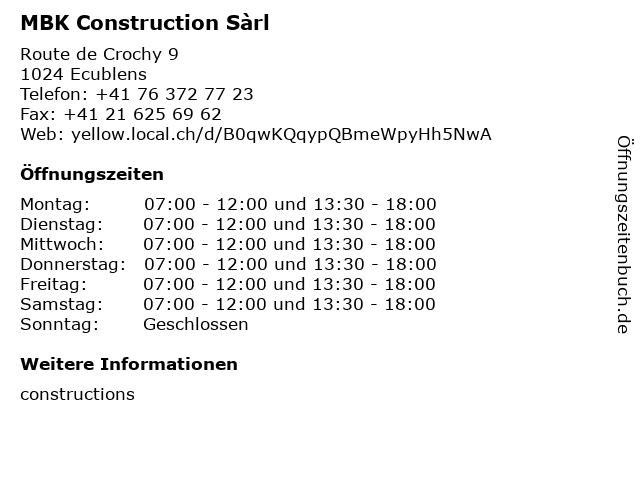 MBK Construction Sàrl

Route de Crochy 9
1024 Ecublens
Telefon: +41 76 372 77 23
Fax: +41 21 625 69 62
Web: yellow.local.ch/d/B0qwKQqypQBmeWpyHh5NwA

Öffnungszeiten

Montag: 07:00 - 12:00 und 13:30 - 18:00
Dienstag: 07:00 - 12:00 und 13:30 - 18:00
Mittwoch: 07:00 - 12:00 und 13:30 - 18:00
Donnerstag: 07:00 - 12:00 und 13:30 - 18:00
Freitag: 07:00 - 12:00 und 13:30 - 18:00
Samstag: 07:00 - 12:00 und 13:30 - 18:00
Sonntag: Geschlossen

Weitere Informationen

constructions

Öffnungszeitenbuch.de